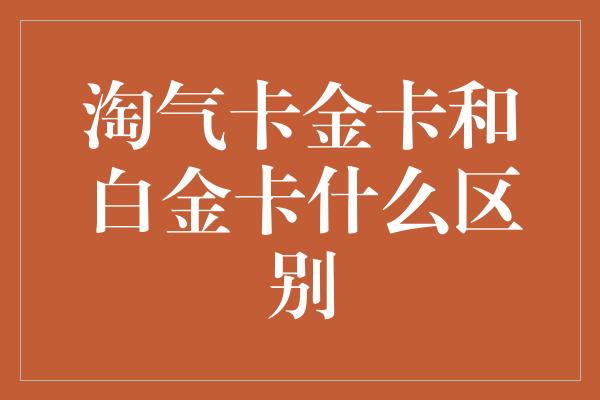 淘气卡金卡和白金卡什么区别